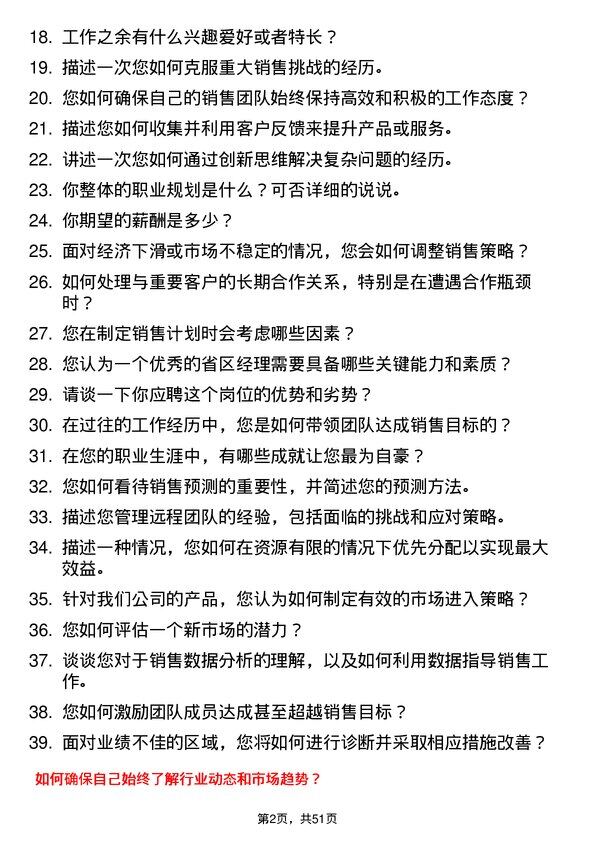 18. 工作之余有什么兴趣爱好或者特长？
19. 描述一次您如何克服重大销售挑战的经历。
20. 您如何确保自己的销售团队始终保持高效和积极的工作态度？
21. 描述您如何收集并利用客户反馈来提升产品或服务。
22. 讲述一次您如何通过创新思维解决复杂问题的经历。
23. 你整体的职业规划是什么？可否详细的说说。
24. 你期望的薪酬是多少？
25. 面对经济下滑或市场不稳定的情况，您会如何调整销售策略？
26. 如何处理与重要客户的长期合作关系，特别是在遭遇合作瓶颈时？
27. 您在制定销售计划时会考虑哪些因素？
28. 您认为一个优秀的省区经理需要具备哪些关键能力和素质？
29. 请谈一下你应聘这个岗位的优势和劣势？
30. 在过往的工作经历中，您是如何带领团队达成销售目标的？
31. 在您的职业生涯中，有哪些成就让您最为自豪？
32. 您如何看待销售预测的重要性，并简述您的预测方法。
33. 描述您管理远程团队的经验，包括面临的挑战和应对策略。
34. 描述一种情况，您如何在资源有限的情况下优先分配以实现最大效益。
35. 针对我们公司的产品，您认为如何制定有效的市场进入策略？
36. 您如何评估一个新市场的潜力？
37. 谈谈您对于销售数据分析的理解，以及如何利用数据指导销售工作。
38. 您如何激励团队成员达成甚至超越销售目标？
39. 面对业绩不佳的区域，您将如何进行诊断并采取相应措施改善？

如何确保自己始终了解行业动态和市场趋势？

第2页，共51页